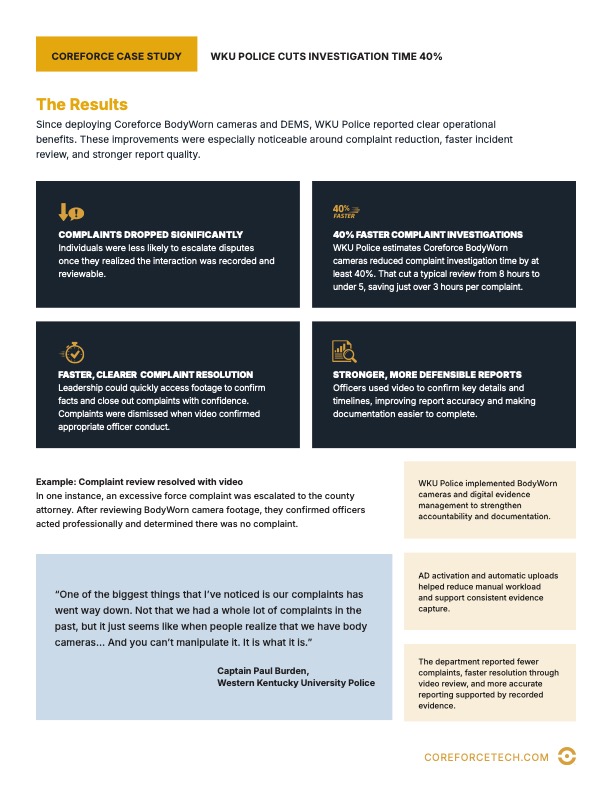 COREFORCE CASE STUDY

WKU POLICE CUTS INVESTIGATION TIME 40%

The Results

Since deploying Coreforce BodyWorn cameras and DEMS, WKU Police reported clear operational benefits. These improvements were especially noticeable around complaint reduction, faster incident review, and stronger report quality.

COMPLAINTS DROPPED SIGNIFICANTLY

Individuals were less likely to escalate disputes once they realized the interaction was recorded and reviewable.

40% FASTER

40% FASTER COMPLAINT INVESTIGATIONS

WKU Police estimates Coreforce BodyWorn cameras reduced complaint investigation time by at least 40%. That cut a typical review from 8 hours to under 5, saving just over 3 hours per complaint.

FASTER, CLEARER COMPLAINT RESOLUTION

Leadership could quickly access footage to confirm facts and close out complaints with confidence. Complaints were dismissed when video confirmed appropriate officer conduct.

STRONGER, MORE DEFENSIBLE REPORTS

Officers used video to confirm key details and timelines, improving report accuracy and making documentation easier to complete.

Example: Complaint review resolved with video

In one instance, an excessive force complaint was escalated to the county attorney. After reviewing BodyWorn camera footage, they confirmed officers acted professionally and determined there was no complaint.

"One of the biggest things that I've noticed is our complaints has went way down. Not that we had a whole lot of complaints in the past, but it just seems like when people realize that we have body cameras... And you can't manipulate it. It is what it is."

Captain Paul Burden,
Western Kentucky University Police

WKU Police implemented BodyWorn cameras and digital evidence management to strengthen accountability and documentation.

AD activation and automatic uploads helped reduce manual workload and support consistent evidence capture.

The department reported fewer complaints, faster resolution through video review, and more accurate reporting supported by recorded evidence.

COREFORCETECH.COM